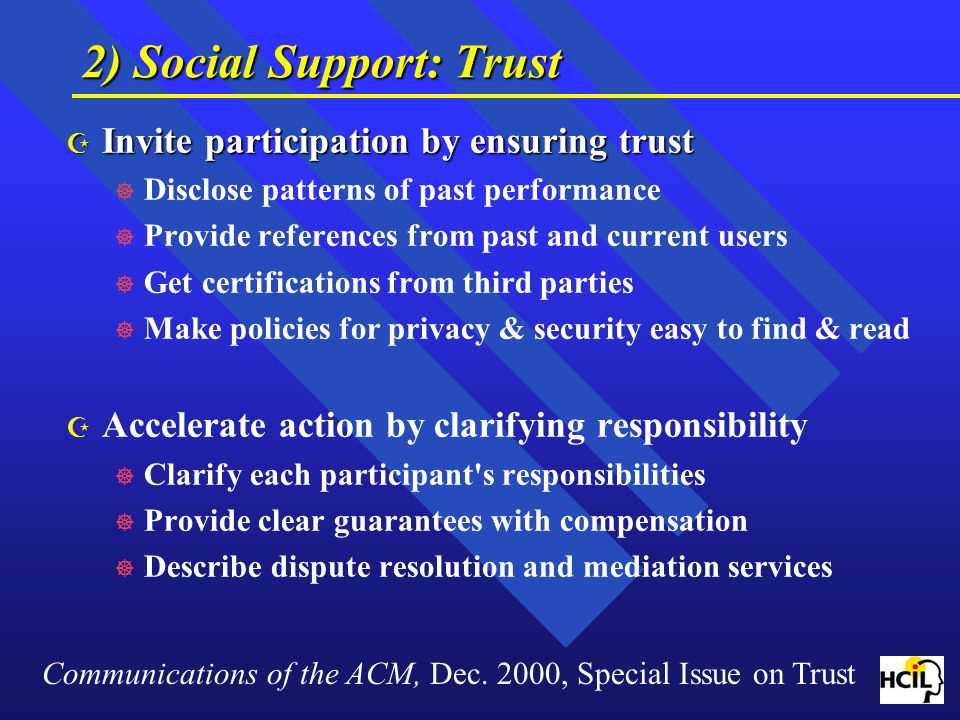 2) Social Support: Trust

Invite participation by ensuring trust

Disclose patterns of past performance

Provide references from past and current users

Get certifications from third parties

Make policies for privacy & security easy to find & read

Accelerate action by clarifying responsibility

Clarify each participant's responsibilities

Provide clear guarantees with compensation

Describe dispute resolution and mediation services

Communications of the ACM, Dec. 2000, Special Issue on Trust

HCIL